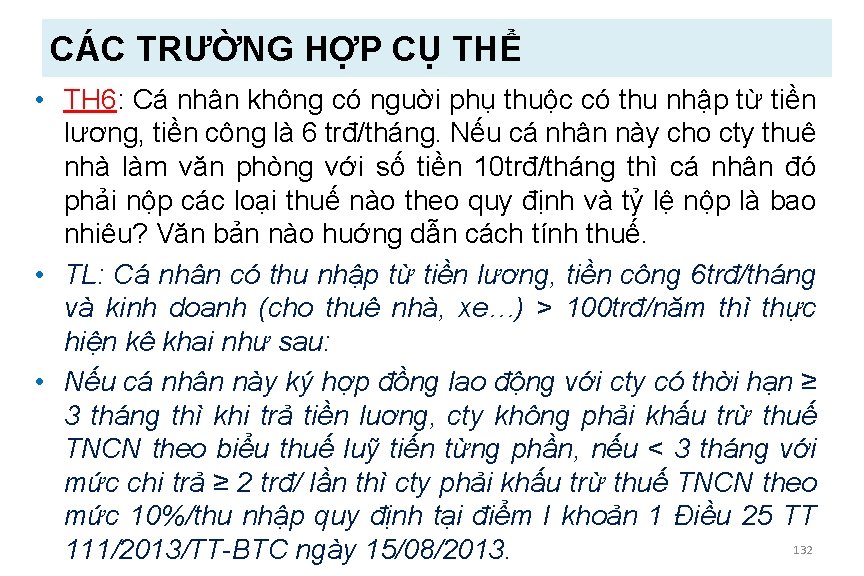 CÁC TRƯỜNG HỢP CỤ THỂ

• TH6: Cá nhân không có người phụ thuộc có thu nhập từ tiền lương, tiền công là 6 trđ/tháng. Nếu cá nhân này cho cty thuê nhà làm văn phòng với số tiền 10trđ/tháng thì cá nhân đó phải nộp các loại thuế nào theo quy định và tỷ lệ nộp là bao nhiêu? Văn bản nào hướng dẫn cách tính thuế.

• TL: Cá nhân có thu nhập từ tiền lương, tiền công 6trđ/tháng và kinh doanh (cho thuê nhà, xe…) > 100trđ/năm thì thực hiện kê khai như sau:

• Nếu cá nhân này ký hợp đồng lao động với cty có thời hạn ≥ 3 tháng thì khi trả tiền lương, cty không phải khấu trừ thuế TNCN theo biểu thuế luỹ tiến từng phần, nếu < 3 tháng với mức chi trả ≥ 2 trđ/ lần thì cty phải khấu trừ thuế TNCN theo mức 10%/thu nhập quy định tại điểm I khoản 1 Điều 25 TT 111/2013/TT-BTC ngày 15/08/2013.

132